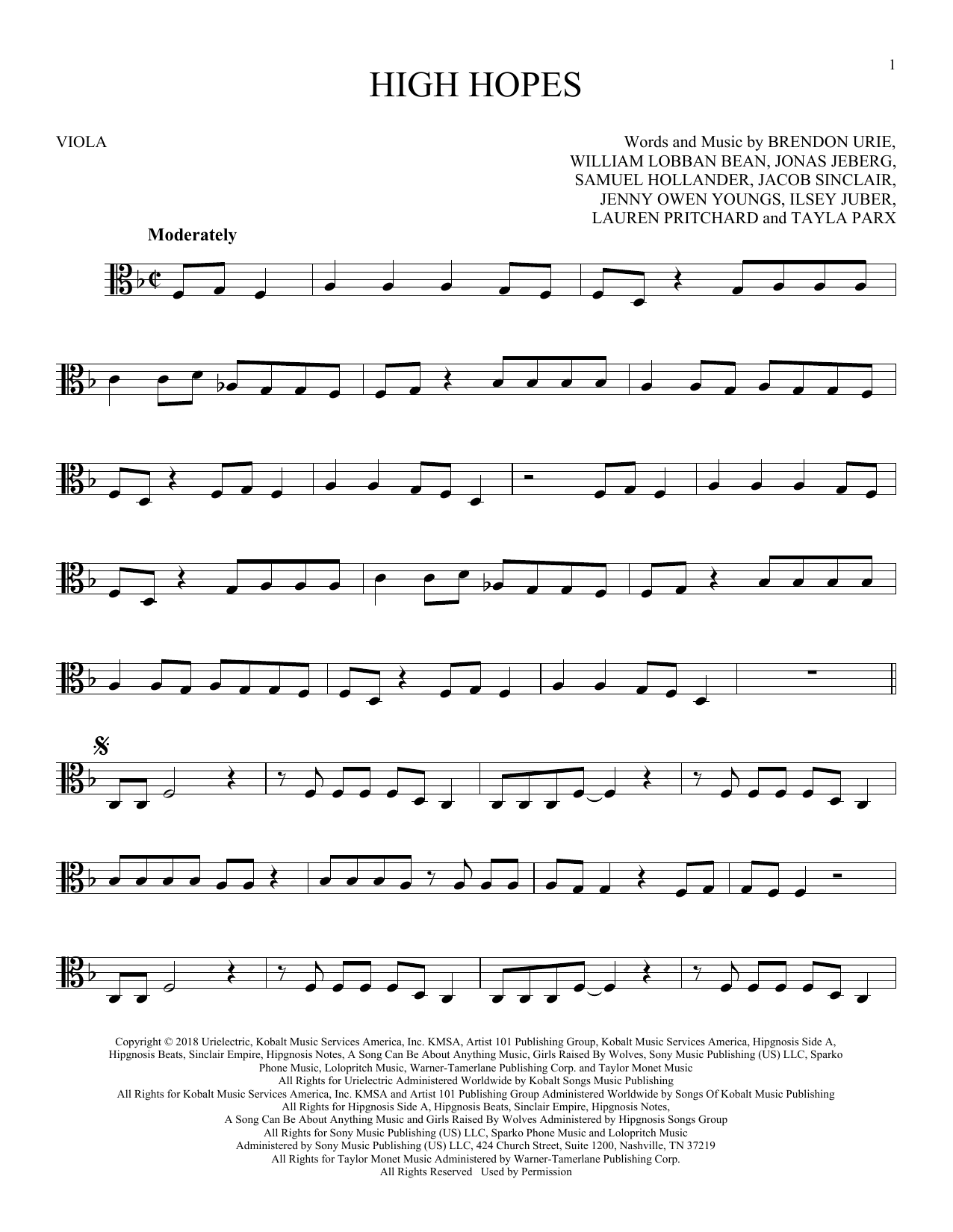 1

HIGH HOPES

VIOLA

Words and Music by BRENDON URIE, WILLIAM LOBBAN BEAN, JONAS JEBERG, SAMUEL HOLLANDER, JACOB SINCLAIR, JENNY OWEN YOUNGS, ILSEY JUBER, LAUREN PRITCHARD and TAYLA PARX

Moderately

Copyright © 2018 Urielectric, Kobalt Music Services America, Inc. KMSA, Artist 101 Publishing Group, Kobalt Music Services America, Hipgnosis Side A, Hipgnosis Beats, Sinclair Empire, Hipgnosis Notes, A Song Can Be About Anything Music, Girls Raised By Wolves, Sony Music Publishing (US) LLC, Sparko Phone Music, Lolopritch Music, Warner-Tamerlane Publishing Corp. and Taylor Monet Music
All Rights for Urielectric Administered Worldwide by Kobalt Songs Music Publishing
All Rights for Kobalt Music Services America, Inc. KMSA and Artist 101 Publishing Group Administered Worldwide by Songs Of Kobalt Music Publishing
All Rights for Hipgnosis Side A, Hipgnosis Beats, Sinclair Empire, Hipgnosis Notes, A Song Can Be About Anything Music and Girls Raised By Wolves Administered by Hipgnosis Songs Group
All Rights for Sony Music Publishing (US) LLC, Sparko Phone Music and Lolopritch Music Administered by Sony Music Publishing (US) LLC, 424 Church Street, Suite 1200, Nashville, TN 37219
All Rights for Taylor Monet Music Administered by Warner-Tamerlane Publishing Corp.
All Rights Reserved Used by Permission